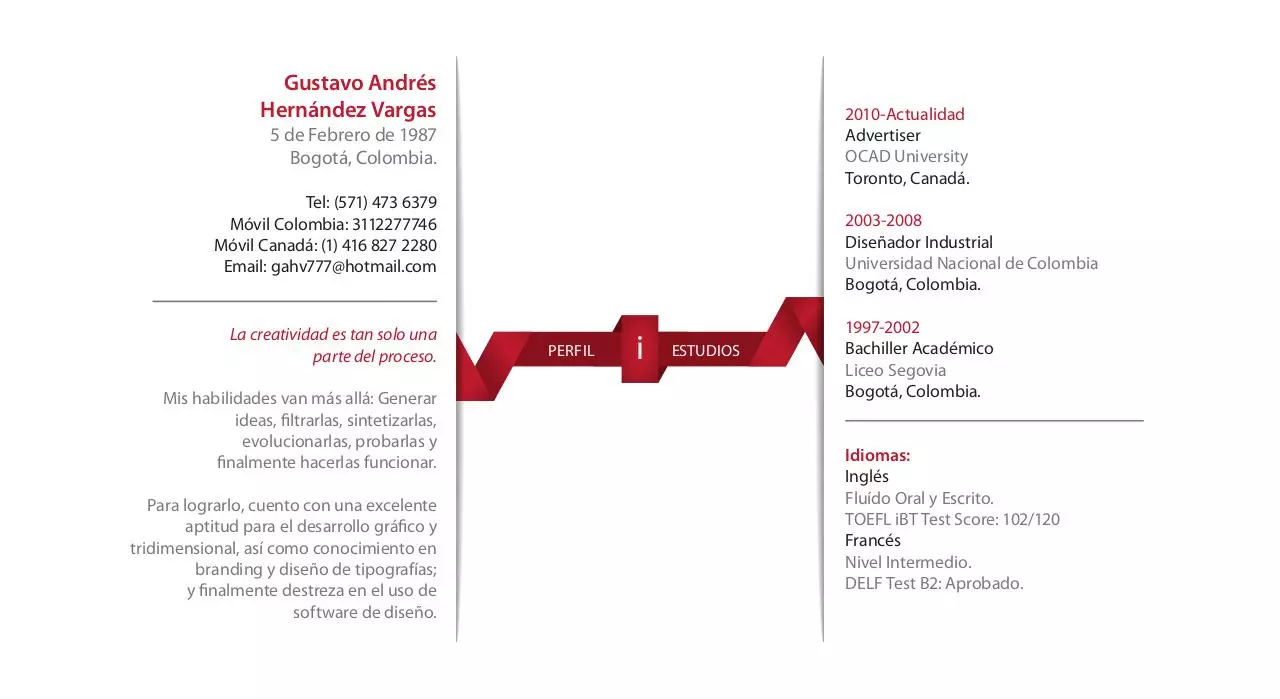 Gustavo Andrés
Hernández Vargas
5 de Febrero de 1987
Bogotá, Colombia.

Tel: (571) 473 6379
Móvil Colombia: 3112277746
Móvil Canadá: (1) 416 827 2280
Email: gahv777@hotmail.com

La creatividad es tan solo una parte del proceso.

Mis habilidades van más allá: Generar ideas, filtrarlas, sintetizarlas, evolucionarlas, probarlas y finalmente hacerlas funcionar.

Para lograrlo, cuento con una excelente aptitud para el desarrollo gráfico y tridimensional, así como conocimiento en branding y diseño de tipografías; y finalmente destreza en el uso de software de diseño.

PERFIL
i
ESTUDIOS

2010-Actualidad
Advertiser
OCAD University
Toronto, Canadá.

2003-2008
Diseñador Industrial
Universidad Nacional de Colombia
Bogotá, Colombia.

1997-2002
Bachiller Académico
Liceo Segovia
Bogotá, Colombia.

Idiomas:
Inglés
Fluído Oral y Escrito.
TOEFL iBT Test Score: 102/120
Francés
Nivel Intermedio.
DELF Test B2: Aprobado.